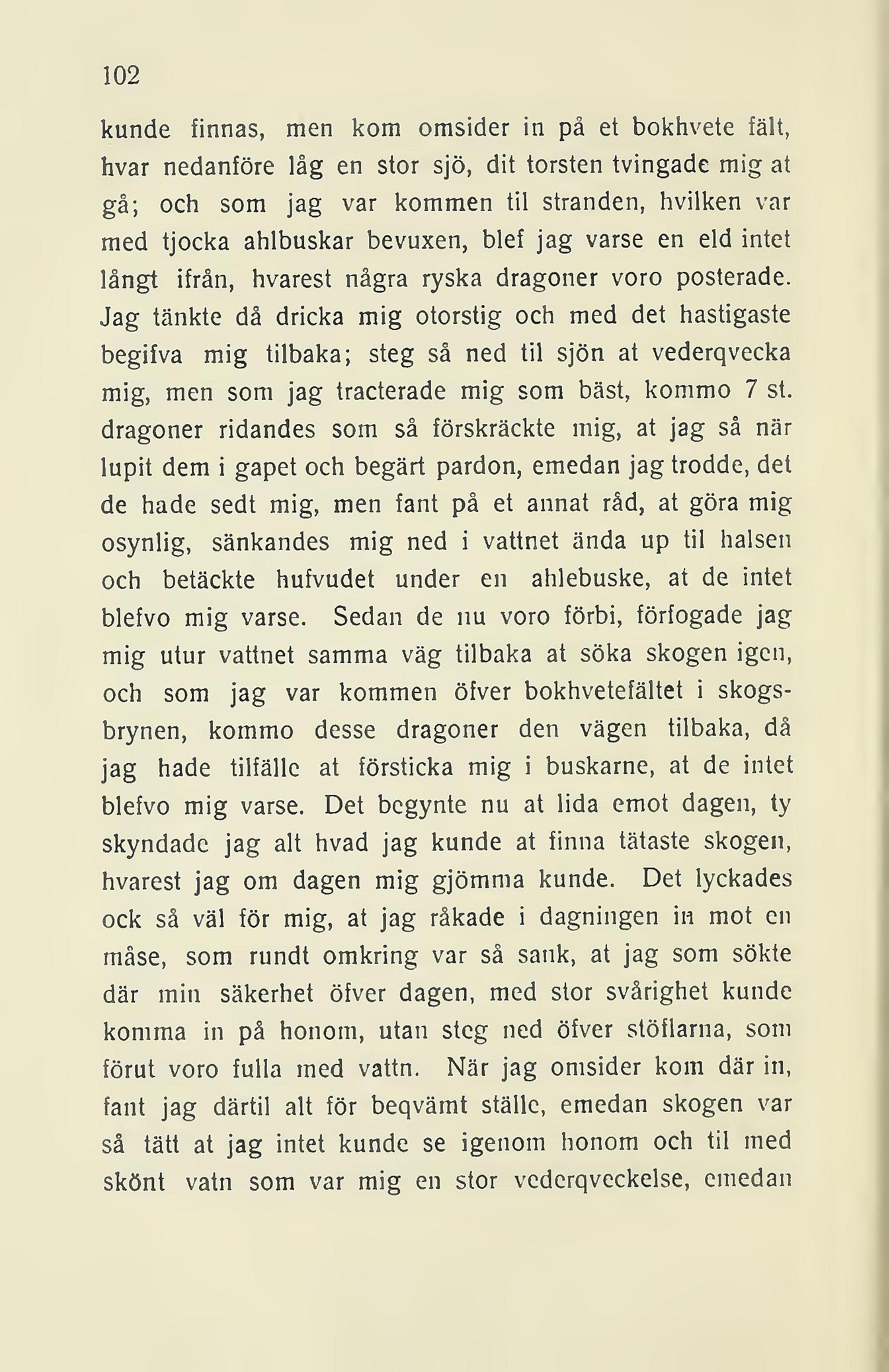 102

kunde finnas, men kom omsider in på et bokhvete fält, hvar nedanföre låg en stor sjö, dit torsten tvingade mig at gå; och som jag var kommen til stranden, hvilken var med tjocka ahlbuskar bevuxen, blef jag varse en eld intet långt ifrån, hvarest några ryska dragoner voro posterade. Jag tänkte då dricka mig otorstig och med det hastigaste begifva mig tilbaka; steg så ned til sjön at vederqvecka mig, men som jag tracterade mig som bäst, kommo 7 st. dragoner ridandes som så förskräckte mig, at jag så när lupit dem i gapet och begärt pardon, emedan jag trodde, det de hade sedt mig, men fant på et annat råd, at göra mig osynlig, sänkandes mig ned i vattnet ända up til halsen och betäckte hufvudet under en ahlebuske, at de intet blefvo mig varse. Sedan de nu voro förbi, förfogade jag mig utur vattnet samma väg tilbaka at söka skogen igen, och som jag var kommen öfver bokhvetefältet i skogsbrynen, kommo desse dragoner den vägen tilbaka, då jag hade tilfälle at försticka mig i buskarne, at de intet blefvo mig varse. Det begynte nu at lida emot dagen, ty skyndade jag alt hvad jag kunde at finna tätaste skogen, hvarest jag om dagen mig gjömma kunde. Det lyckades ock så väl för mig, at jag råkade i dagningen in mot en måse, som rundt omkring var så sank, at jag som sökte där min säkerhet öfver dagen, med stor svårighet kunde komma in på honom, utan steg ned öfver stöflarna, som förut voro fulla med vattn. När jag omsider kom där in, fant jag därtil alt för beqvämt ställe, emedan skogen var så tätt at jag intet kunde se igenom honom och til med skönt vatn som var mig en stor vederqveckelse, emedan